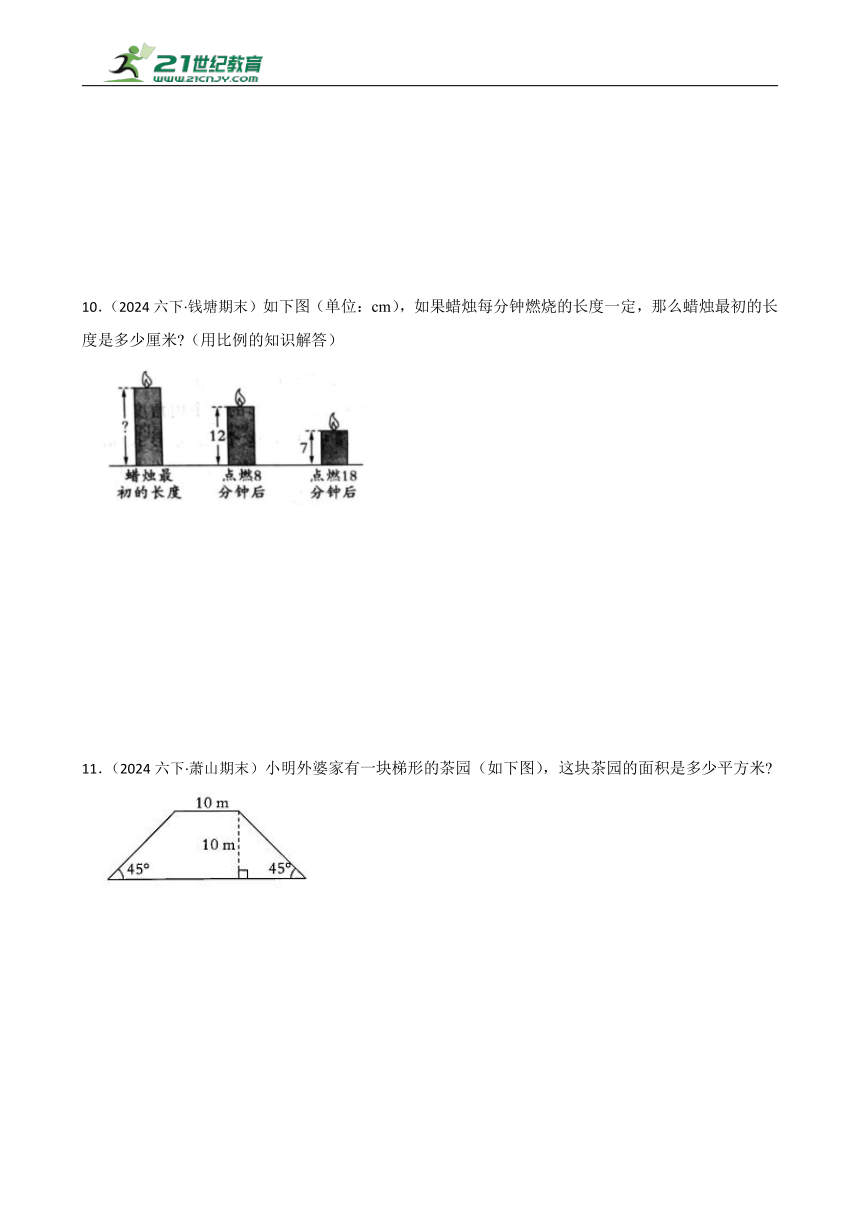 21世纪教育
www.21cnjy.com

10.（2024 六下·钱塘期末）如下图（单位：cm），如果蜡烛每分钟燃烧的长度一定，那么蜡烛最初的长度是多少厘米?（用比例的知识解答）

?
12
7
蜡烛最初的长度
点燃8分钟后
点燃18分钟后

11.（2024 六下·萧山期末）小明外婆家有一块梯形的茶园（如下图），这块茶园的面积是多少平方米?

10 m
10 m
45°
45°